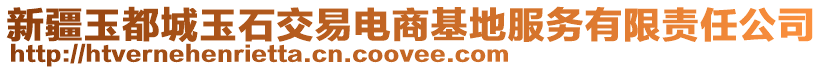 新疆玉都城玉石交易电商基地服务有限责任公司
http://htvernehenrietta.cn.coovee.com